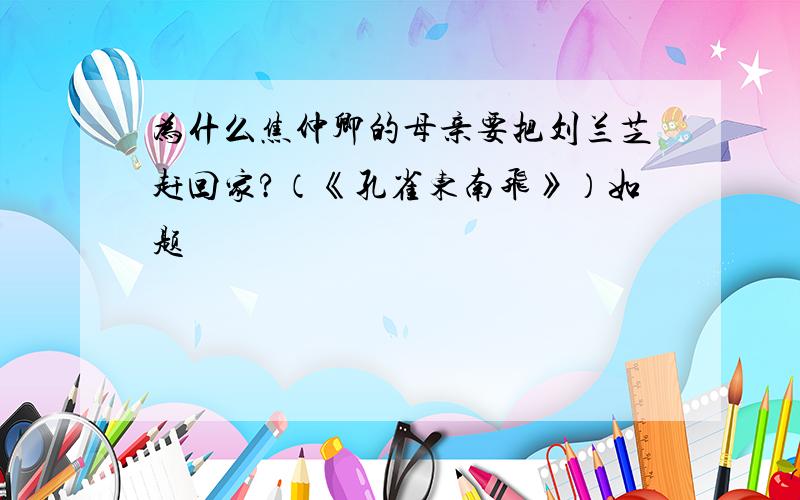 为什么焦仲卿的母亲要把刘兰芝赶回家?(《孔雀东南飞》)如题